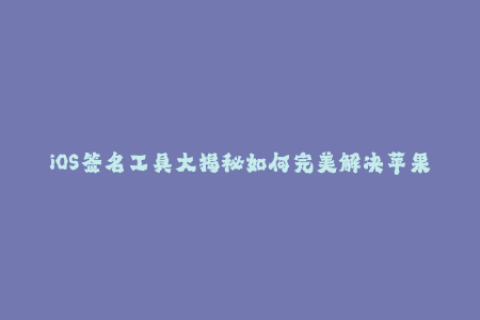 iOS签名工具大揭秘如何完美解决苹果